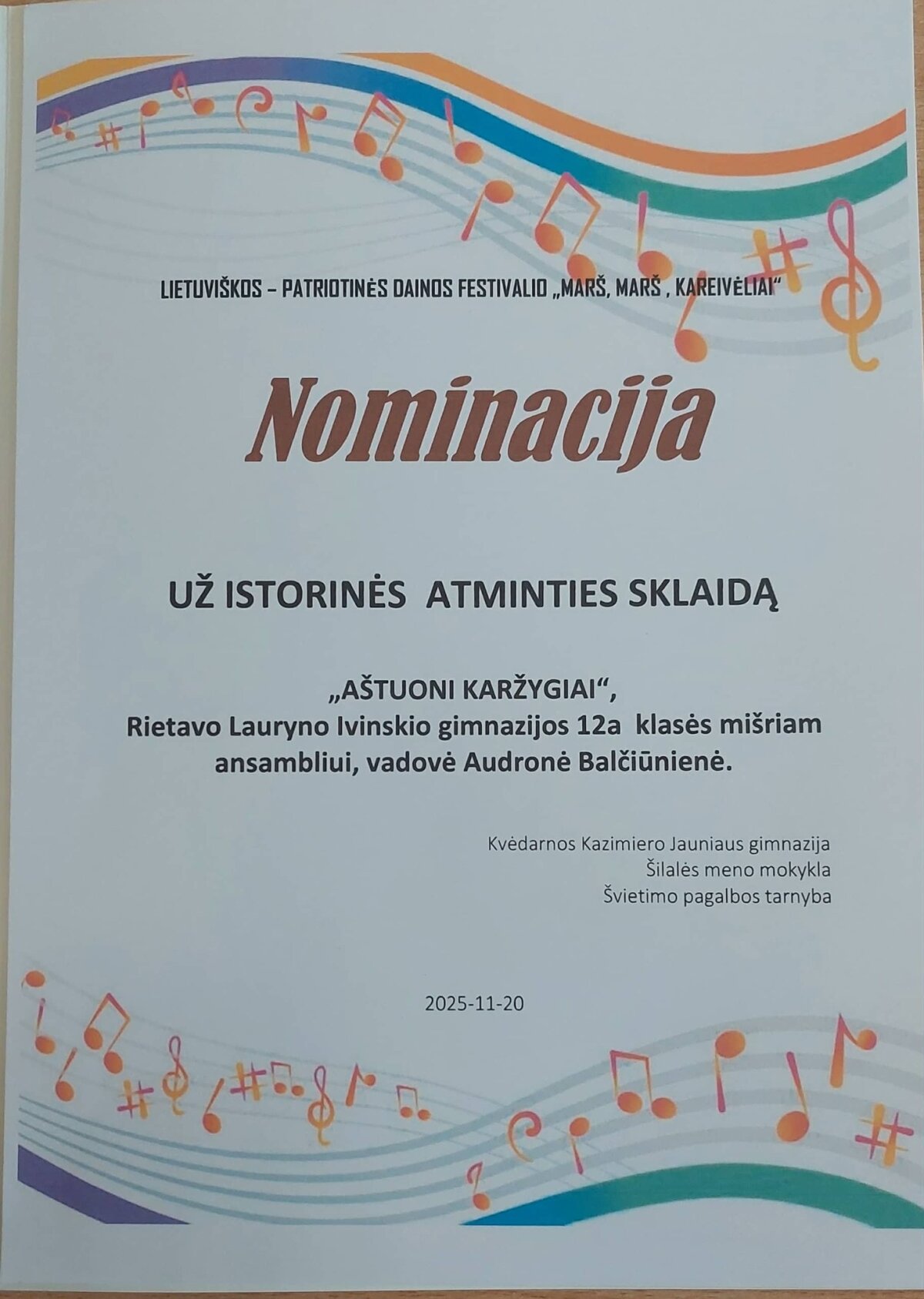 LIETUVIŠKOS – PATRIOTINĖS DAINOS FESTIVALIO „MARŠ, MARŠ , KAREIVĖLIAI“

Nominacija

UŽ ISTORINĖS ATMINTIES SKLAIDĄ

„AŠTUONI KARŽYGIAI“,
Rietavo Lauryno Ivinskio gimnazijos 12a klasės mišriam ansambliui, vadovė Audronė Balčiūnienė.

Kvėdarnos Kazimiero Jauniaus gimnazija
Šilalės meno mokykla
Švietimo pagalbos tarnyba

2025-11-20